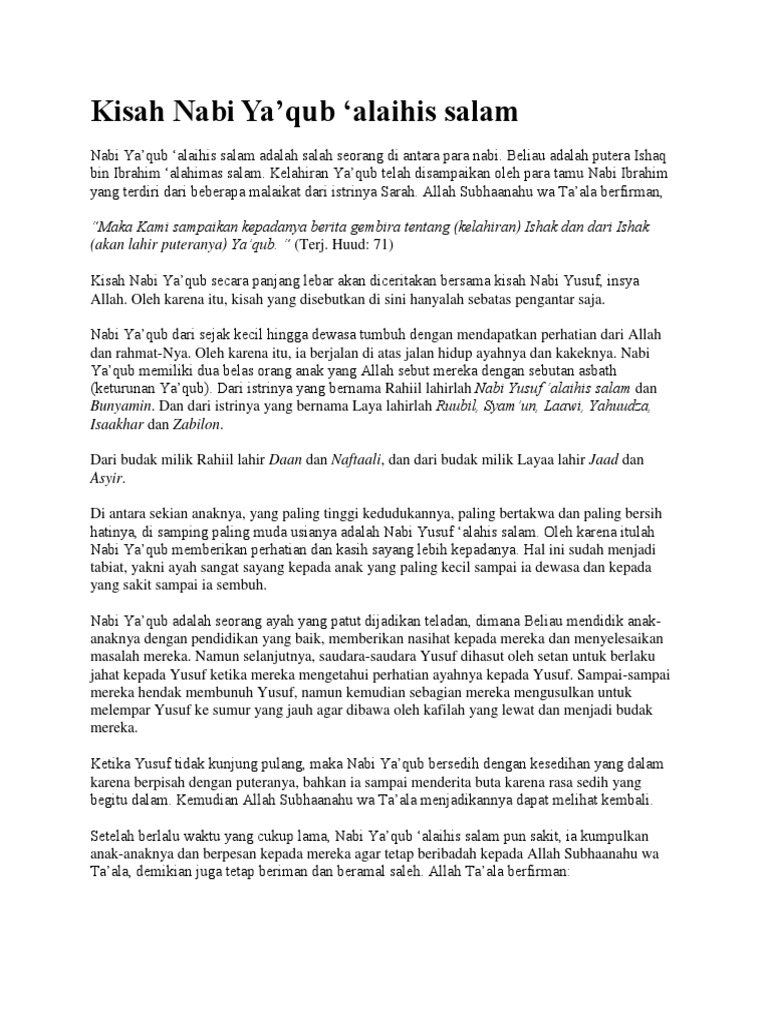 Kisah Nabi Ya'qub 'alaihis salam

Nabi Ya'qub 'alaihis salam adalah salah seorang di antara para nabi. Beliau adalah putera Ishaq bin Ibrahim 'alahimas salam. Kelahiran Ya'qub telah disampaikan oleh para tamu Nabi Ibrahim yang terdiri dari beberapa malaikat dari istrinya Sarah. Allah Subhaanahu wa Ta'ala berfirman,

"Maka Kami sampaikan kepadanya berita gembira tentang (kelahiran) Ishak dan dari Ishak (akan lahir puteranya) Ya'qub." (Terj. Huud: 71)

Kisah Nabi Ya'qub secara panjang lebar akan diceritakan bersama kisah Nabi Yusuf, insya Allah. Oleh karena itu, kisah yang disebutkan di sini hanyalah sebatas pengantar saja.

Nabi Ya'qub dari sejak kecil hingga dewasa tumbuh dengan mendapatkan perhatian dari Allah dan rahmat-Nya. Oleh karena itu, ia berjalan di atas jalan hidup ayahnya dan kakeknya. Nabi Ya'qub memiliki dua belas orang anak yang Allah sebut mereka dengan sebutan asbath (keturunan Ya'qub). Dari istrinya yang bernama Rahiil lahirlah Nabi Yusuf 'alaihis salam dan Bunyamin. Dan dari istrinya yang bernama Laya lahirlah Ruubil, Syam'un, Laawi, Yahuudza, Isaakhar dan Zabilon.

Dari budak milik Rahiil lahir Daan dan Naftaali, dan dari budak milik Layaa lahir Jaad dan Asyir.

Di antara sekian anaknya, yang paling tinggi kedudukannya, paling bertakwa dan paling bersih hatinya, di samping paling muda usianya adalah Nabi Yusuf 'alahis salam. Oleh karena itulah Nabi Ya'qub memberikan perhatian dan kasih sayang lebih kepadanya. Hal ini sudah menjadi tabiat, yakni ayah sangat sayang kepada anak yang paling kecil sampai ia dewasa dan kepada yang sakit sampai ia sembuh.

Nabi Ya'qub adalah seorang ayah yang patut dijadikan teladan, dimana Beliau mendidik anak-anaknya dengan pendidikan yang baik, memberikan nasihat kepada mereka dan menyelesaikan masalah mereka. Namun selanjutnya, saudara-saudara Yusuf dihasut oleh setan untuk berlaku jahat kepada Yusuf ketika mereka mengetahui perhatian ayahnya kepada Yusuf. Sampai-sampai mereka hendak membunuh Yusuf, namun kemudian sebagian mereka mengusulkan untuk melempar Yusuf ke sumur yang jauh agar dibawa oleh kafilah yang lewat dan menjadi budak mereka.

Ketika Yusuf tidak kunjung pulang, maka Nabi Ya'qub bersedih dengan kesedihan yang dalam karena berpisah dengan puteranya, bahkan ia sampai menderita buta karena rasa sedih yang begitu dalam. Kemudian Allah Subhaanahu wa Ta'ala menjadikannya dapat melihat kembali.

Setelah berlalu waktu yang cukup lama, Nabi Ya'qub 'alaihis salam pun sakit, ia kumpulkan anak-anaknya dan berpesan kepada mereka agar tetap beribadah kepada Allah Subhaanahu wa Ta'ala, demikian juga tetap beriman dan beramal saleh. Allah Ta'ala berfirman: